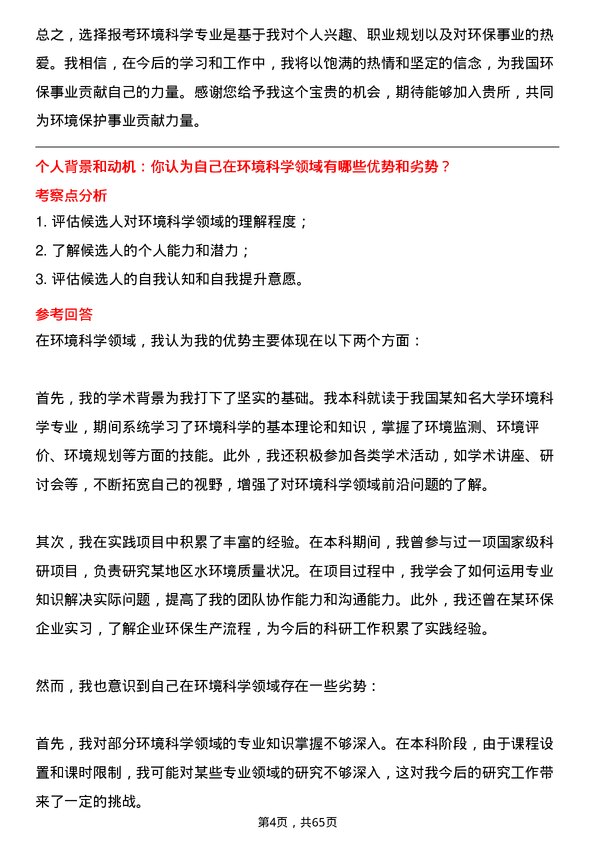 总之，选择报考环境科学专业是基于我对个人兴趣、职业规划以及对环保事业的热爱。我相信，在今后的学习和工作中，我将以饱满的热情和坚定的信念，为我国环保事业贡献自己的力量。感谢您给予我这个宝贵的机会，期待能够加入贵所，共同为环境保护事业贡献力量。

个人背景和动机：你认为自己在环境科学领域有哪些优势和劣势？

考察点分析

1. 评估候选人对环境科学领域的理解程度；
2. 了解候选人的个人能力和潜力；
3. 评估候选人的自我认知和自我提升意愿。

参考回答

在环境科学领域，我认为我的优势主要体现在以下两个方面：

首先，我的学术背景为我打下了坚实的基础。我本科就读于我国某知名大学环境科学专业，期间系统学习了环境科学的基本理论和知识，掌握了环境监测、环境评价、环境规划等方面的技能。此外，我还积极参加各类学术活动，如学术讲座、研讨会等，不断拓宽自己的视野，增强了对环境科学领域前沿问题的了解。

其次，我在实践项目中积累了丰富的经验。在本科期间，我曾参与过一项国家级科研项目，负责研究某地区水环境质量状况。在项目过程中，我学会了如何运用专业知识解决实际问题，提高了我的团队协作能力和沟通能力。此外，我还曾在某环保企业实习，了解企业环保生产流程，为今后的科研工作积累了实践经验。

然而，我也意识到自己在环境科学领域存在一些劣势：

首先，我对部分环境科学领域的专业知识掌握不够深入。在本科阶段，由于课程设置和课时限制，我可能对某些专业领域的研究不够深入，这对我今后的研究工作带来了一定的挑战。

第4页，共65页